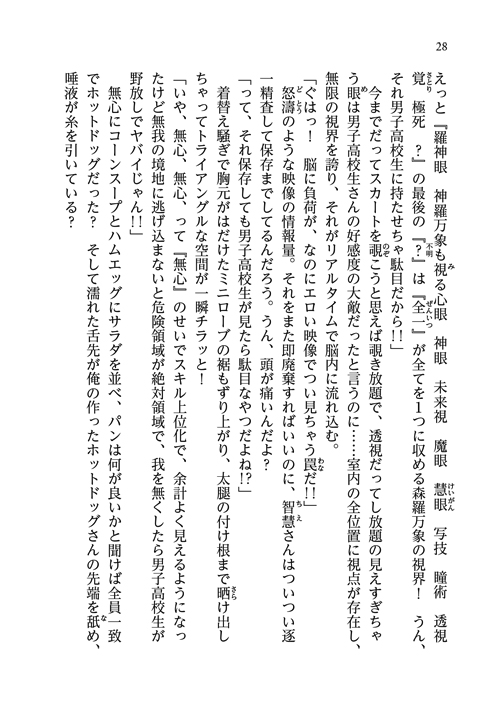 28

えっと『羅神眼　神羅万象も視る心眼　神眼　未来視　魔眼　慧眼　写技　瞳術　透視　覚　極死　?』の最後の『?』は『全一』が全てを1つに収める森羅万象の視界！　うん、それ男子高校生に持たせちゃ駄目だから!!」

今までだってスカートを覗こうと思えば覗き放題で、透視だってし放題の見えすぎちゃう眼は男子高校生さんの好感度の大敵だったと言うのに……室内の全位置に視点が存在し、無限の視界を誇り、それがリアルタイムで脳内に流れ込む。

「ぐはっ！　脳に負荷が、なのにエロい映像でつい見ちゃう罠だ!!」

怒濤のような映像の情報量。それをまた即廃棄すればいいのに、智慧さんはついつい逐一精査して保存までしてるんだろう。うん、頭が痛いんだよ？

「って、それ保存しても男子高校生が見たら駄目なやつだよね!?」

着替え騒ぎで胸元がはだけたミニローブの裾もずり上がり、太腿の付け根まで晒け出しちゃってトライアングルな空間が一瞬チラッと！

「いや、無心、無心、って『無心』のせいでスキル上位化で、余計よく見えるようになったけど無我の境地に逃げ込まないと危険領域が絶対領域で、我を無くしたら男子高校生が野放しでヤバイじゃん!!」

無心にコーンスープとハムエッグにサラダを並べ、パンは何が良いかと聞けば全員一致でホットドッグだった？　そして濡れた舌先が俺の作ったホットドッグさんの先端を舐め、唾液が糸を引いている？